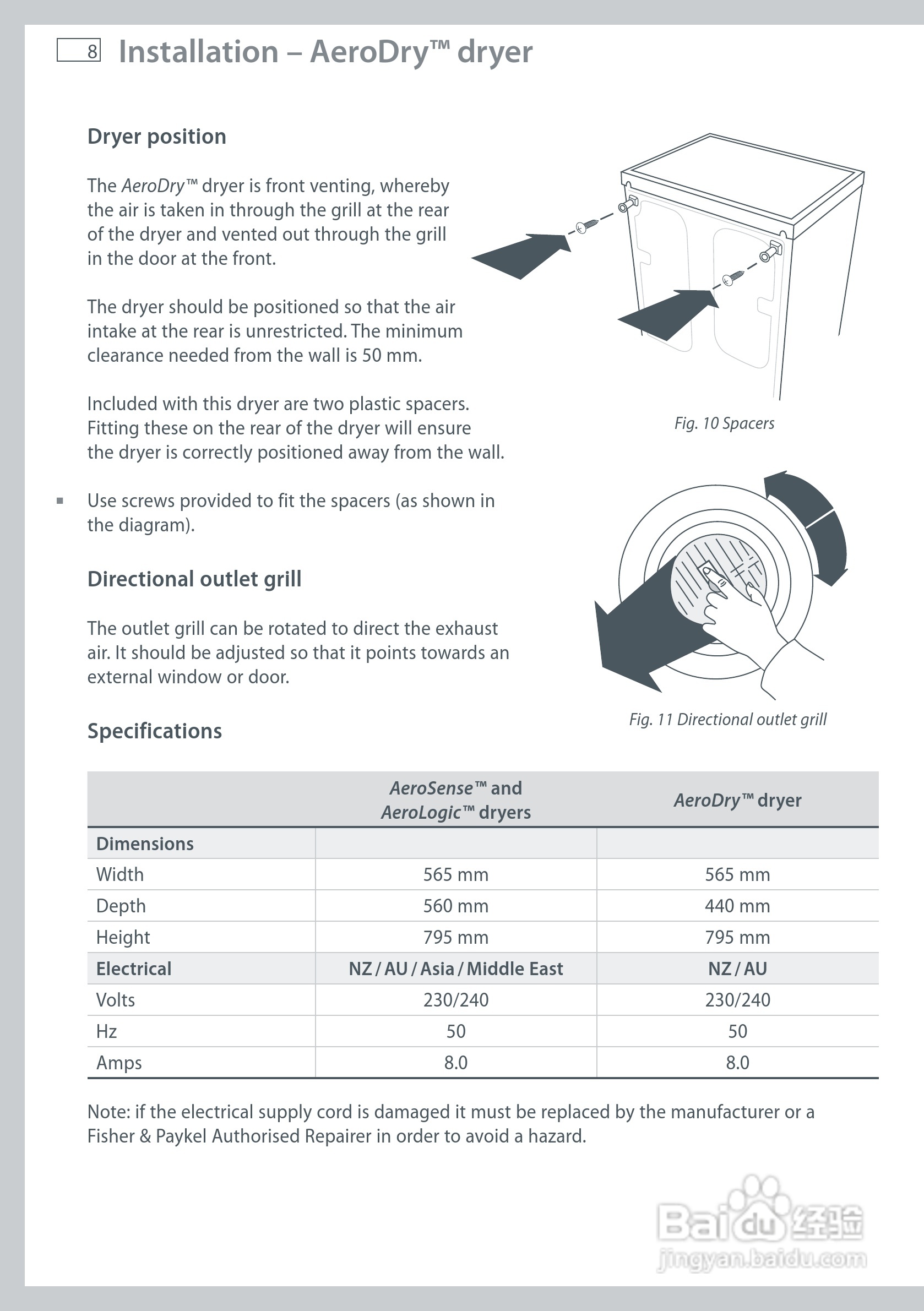 8 Installation – AeroDry™ dryer

Dryer position

The AeroDry™ dryer is front venting, whereby the air is taken in through the grill at the rear of the dryer and vented out through the grill in the door at the front.

The dryer should be positioned so that the air intake at the rear is unrestricted. The minimum clearance needed from the wall is 50 mm.

Included with this dryer are two plastic spacers. Fitting these on the rear of the dryer will ensure the dryer is correctly positioned away from the wall.

▪ Use screws provided to fit the spacers (as shown in the diagram).

Fig. 10 Spacers

Directional outlet grill

The outlet grill can be rotated to direct the exhaust air. It should be adjusted so that it points towards an external window or door.

Fig. 11 Directional outlet grill

Specifications

| | AeroSense™ and AeroLogic™ dryers | AeroDry™ dryer |
|---|---|---|
| Dimensions | | |
| Width | 565 mm | 565 mm |
| Depth | 560 mm | 440 mm |
| Height | 795 mm | 795 mm |
| Electrical | NZ / AU / Asia / Middle East | NZ / AU |
| Volts | 230/240 | 230/240 |
| Hz | 50 | 50 |
| Amps | 8.0 | 8.0 |

Note: if the electrical supply cord is damaged it must be replaced by the manufacturer or a Fisher & Paykel Authorised Repairer in order to avoid a hazard.

Baidu 经验
jingyan.baidu.com